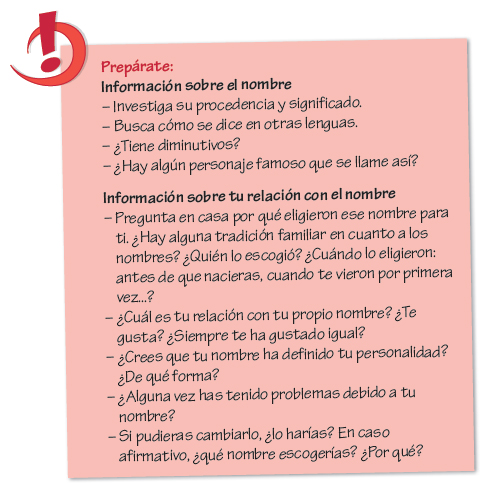 !

Prepárate:
Información sobre el nombre
– Investiga su procedencia y significado.
– Busca cómo se dice en otras lenguas.
– ¿Tiene diminutivos?
– ¿Hay algún personaje famoso que se llame así?

Información sobre tu relación con el nombre
– Pregunta en casa por qué eligieron ese nombre para ti. ¿Hay alguna tradición familiar en cuanto a los nombres? ¿Quién lo escogió? ¿Cuándo lo eligieron: antes de que nacieras, cuando te vieron por primera vez...?
– ¿Cuál es tu relación con tu propio nombre? ¿Te gusta? ¿Siempre te ha gustado igual?
– ¿Crees que tu nombre ha definido tu personalidad? ¿De qué forma?
– ¿Alguna vez has tenido problemas debido a tu nombre?
– Si pudieras cambiarlo, ¿lo harías? En caso afirmativo, ¿qué nombre escogerías? ¿Por qué?